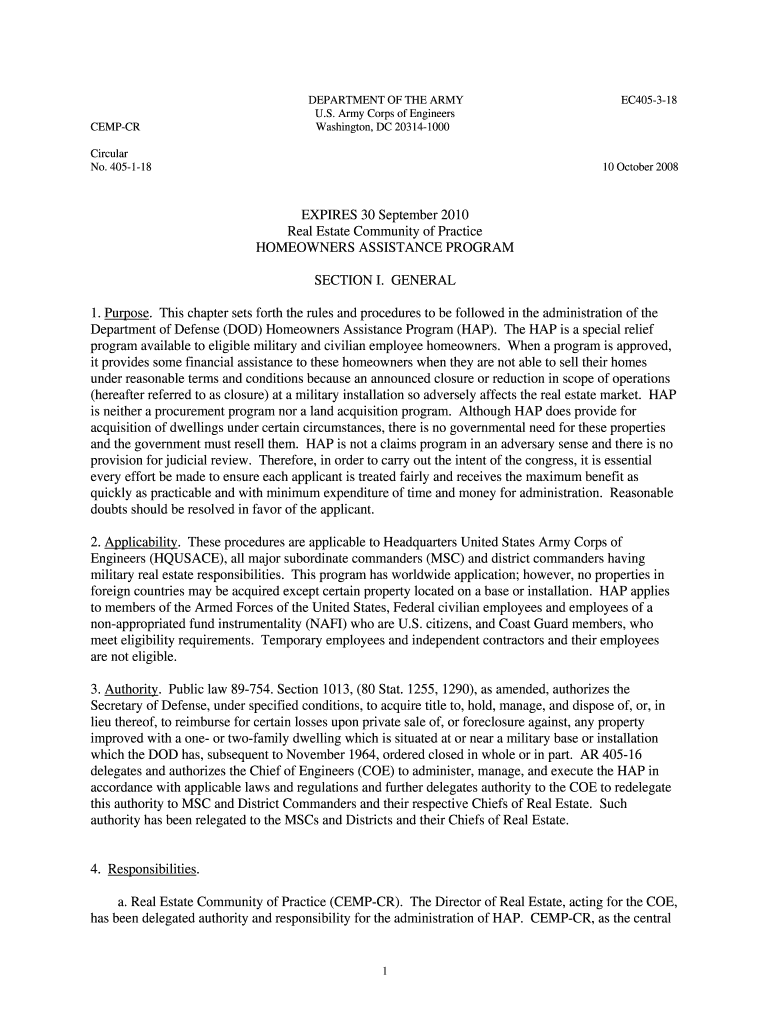 DEPARTMENT OF THE ARMY
U.S. Army Corps of Engineers
Washington, DC 20314-1000

EC405-3-18

CEMP-CR

Circular
No. 405-1-18

10 October 2008

EXPIRES 30 September 2010
Real Estate Community of Practice
HOMEOWNERS ASSISTANCE PROGRAM

SECTION I. GENERAL

1. Purpose. This chapter sets forth the rules and procedures to be followed in the administration of the Department of Defense (DOD) Homeowners Assistance Program (HAP). The HAP is a special relief program available to eligible military and civilian employee homeowners. When a program is approved, it provides some financial assistance to these homeowners when they are not able to sell their homes under reasonable terms and conditions because an announced closure or reduction in scope of operations (hereafter referred to as closure) at a military installation so adversely affects the real estate market. HAP is neither a procurement program nor a land acquisition program. Although HAP does provide for acquisition of dwellings under certain circumstances, there is no governmental need for these properties and the government must resell them. HAP is not a claims program in an adversary sense and there is no provision for judicial review. Therefore, in order to carry out the intent of the congress, it is essential every effort be made to ensure each applicant is treated fairly and receives the maximum benefit as quickly as practicable and with minimum expenditure of time and money for administration. Reasonable doubts should be resolved in favor of the applicant.

2. Applicability. These procedures are applicable to Headquarters United States Army Corps of Engineers (HQUSACE), all major subordinate commanders (MSC) and district commanders having military real estate responsibilities. This program has worldwide application; however, no properties in foreign countries may be acquired except certain property located on a base or installation. HAP applies to members of the Armed Forces of the United States, Federal civilian employees and employees of a non-appropriated fund instrumentality (NAFI) who are U.S. citizens, and Coast Guard members, who meet eligibility requirements. Temporary employees and independent contractors and their employees are not eligible.

3. Authority. Public law 89-754. Section 1013, (80 Stat. 1255, 1290), as amended, authorizes the Secretary of Defense, under specified conditions, to acquire title to, hold, manage, and dispose of, or, in lieu thereof, to reimburse for certain losses upon private sale of, or foreclosure against, any property improved with a one- or two-family dwelling which is situated at or near a military base or installation which the DOD has, subsequent to November 1964, ordered closed in whole or in part. AR 405-16 delegates and authorizes the Chief of Engineers (COE) to administer, manage, and execute the HAP in accordance with applicable laws and regulations and further delegates authority to the COE to redelegate this authority to MSC and District Commanders and their respective Chiefs of Real Estate. Such authority has been relegated to the MSCs and Districts and their Chiefs of Real Estate.

4. Responsibilities.

a. Real Estate Community of Practice (CEMP-CR). The Director of Real Estate, acting for the COE, has been delegated authority and responsibility for the administration of HAP. CEMP-CR, as the central

1